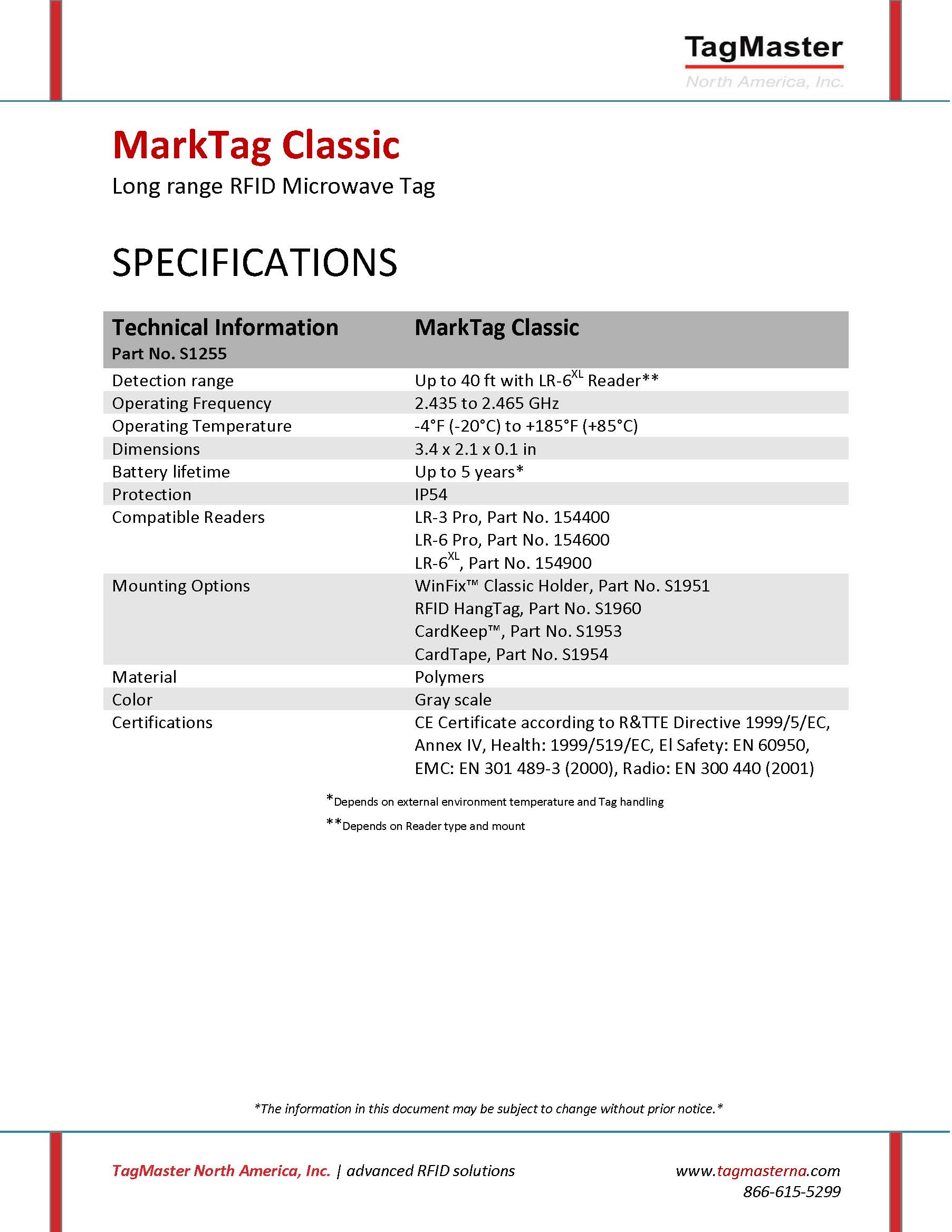 TagMaster
North America, Inc.

MarkTag Classic
Long range RFID Microwave Tag

SPECIFICATIONS

| Technical Information Part No. S1255 | MarkTag Classic |
|---|---|
| Detection range | Up to 40 ft with LR-6$^{XL}$ Reader** |
| Operating Frequency | 2.435 to 2.465 GHz |
| Operating Temperature | -4°F (-20°C) to +185°F (+85°C) |
| Dimensions | 3.4 x 2.1 x 0.1 in |
| Battery lifetime | Up to 5 years* |
| Protection | IP54 |
| Compatible Readers | LR-3 Pro, Part No. 154400 LR-6 Pro, Part No. 154600 LR-6$^{XL}$, Part No. 154900 |
| Mounting Options | WinFix™ Classic Holder, Part No. S1951 RFID HangTag, Part No. S1960 CardKeep™, Part No. S1953 CardTape, Part No. S1954 |
| Material | Polymers |
| Color | Gray scale |
| Certifications | CE Certificate according to R&TTE Directive 1999/5/EC, Annex IV, Health: 1999/519/EC, El Safety: EN 60950, EMC: EN 301 489-3 (2000), Radio: EN 300 440 (2001) |

*Depends on external environment temperature and Tag handling
**Depends on Reader type and mount

*The information in this document may be subject to change without prior notice.*

TagMaster North America, Inc. | advanced RFID solutions
www.tagmasterna.com
866-615-5299